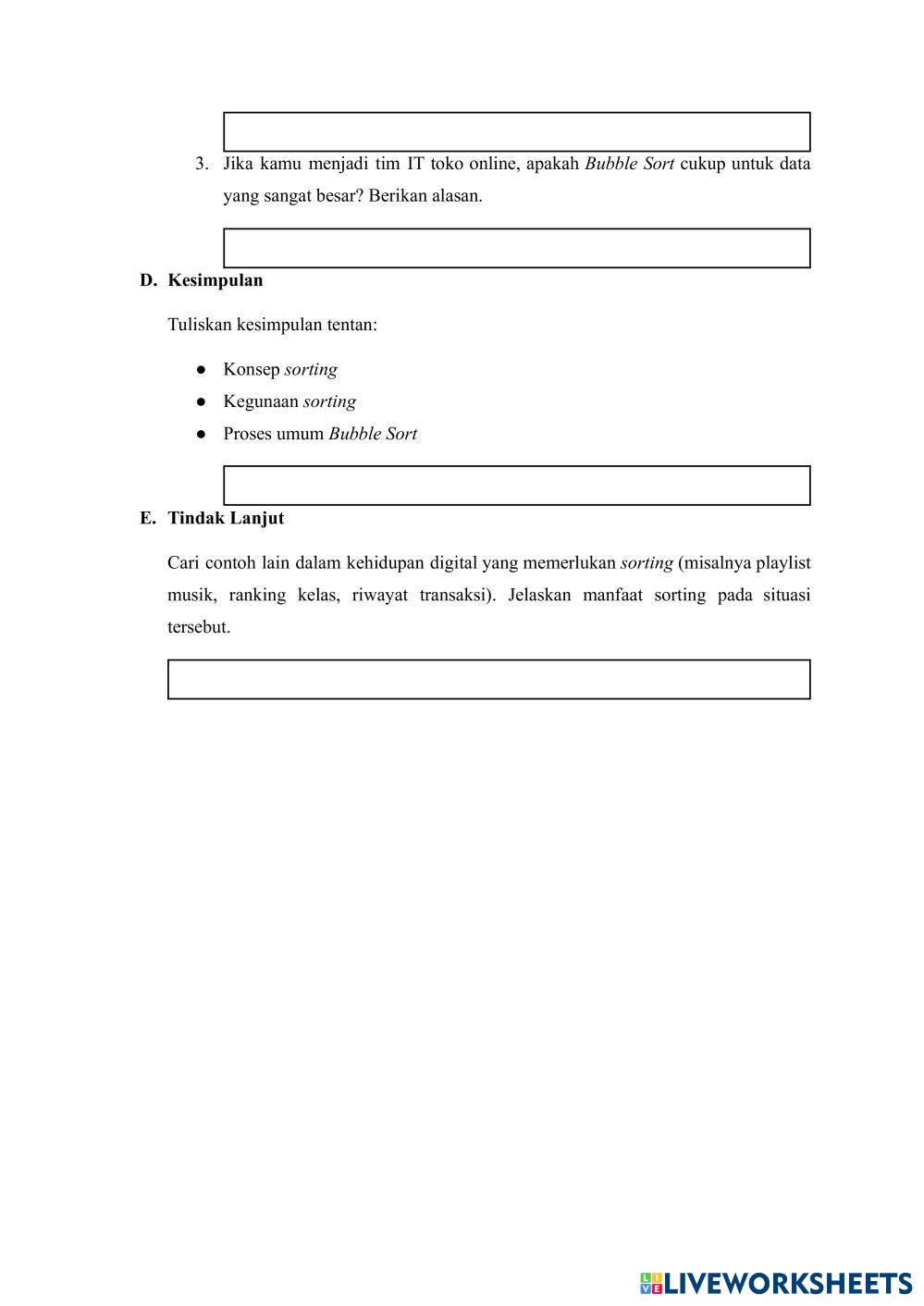 3. Jika kamu menjadi tim IT toko online, apakah Bubble Sort cukup untuk data yang sangat besar? Berikan alasan.

D. Kesimpulan

Tuliskan kesimpulan tentan:

● Konsep sorting
● Kegunaan sorting
● Proses umum Bubble Sort

E. Tindak Lanjut

Cari contoh lain dalam kehidupan digital yang memerlukan sorting (misalnya playlist musik, ranking kelas, riwayat transaksi). Jelaskan manfaat sorting pada situasi tersebut.

LIVEWORKSHEETS